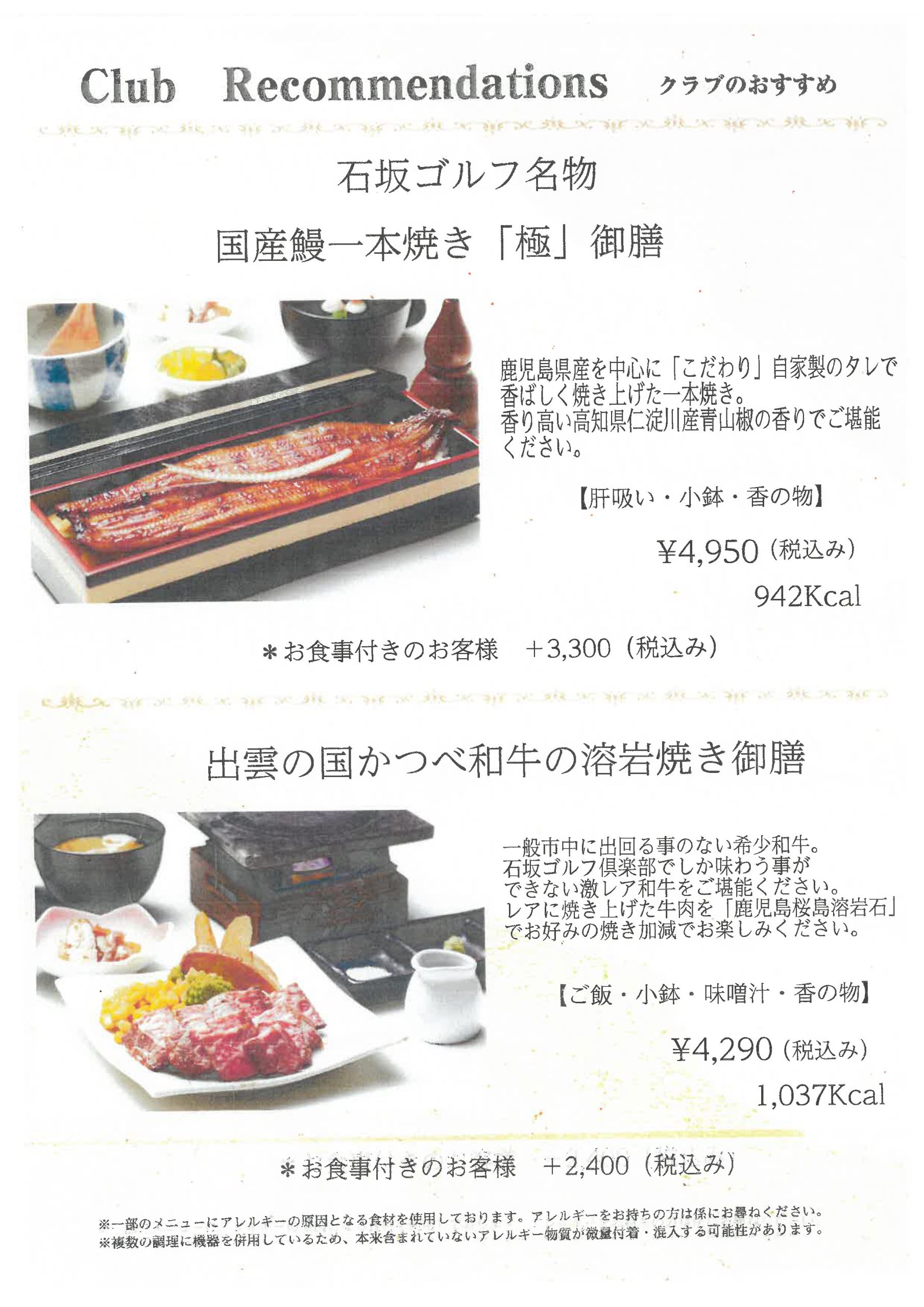 Club Recommendations クラブのおすすめ

石坂ゴルフ名物

国産鰻一本焼き「極」御膳

鹿児島県産を中心に「こだわり」自家製のタレで香ばしく焼き上げた一本焼き。
香り高い高知県仁淀川産青山椒の香りでご堪能ください。

【肝吸い・小鉢・香の物】

¥4,950（税込み）

942Kcal

＊お食事付きのお客様 ＋3,300（税込み）

出雲の国かつべ和牛の溶岩焼き御膳

一般市中に出回る事のない希少和牛。
石坂ゴルフ倶楽部でしか味わう事ができない激レア和牛をご堪能ください。
レアに焼き上げた牛肉を「鹿児島桜島溶岩石」でお好みの焼き加減でお楽しみください。

【ご飯・小鉢・味噌汁・香の物】

¥4,290（税込み）

1,037Kcal

＊お食事付きのお客様 ＋2,400（税込み）

※一部のメニューにアレルギーの原因となる食材を使用しております。アレルギーをお持ちの方は係にお尋ねください。
※複数の調理に機器を併用しているため、本来含まれていないアレルギー物質が微量付着・混入する可能性があります。